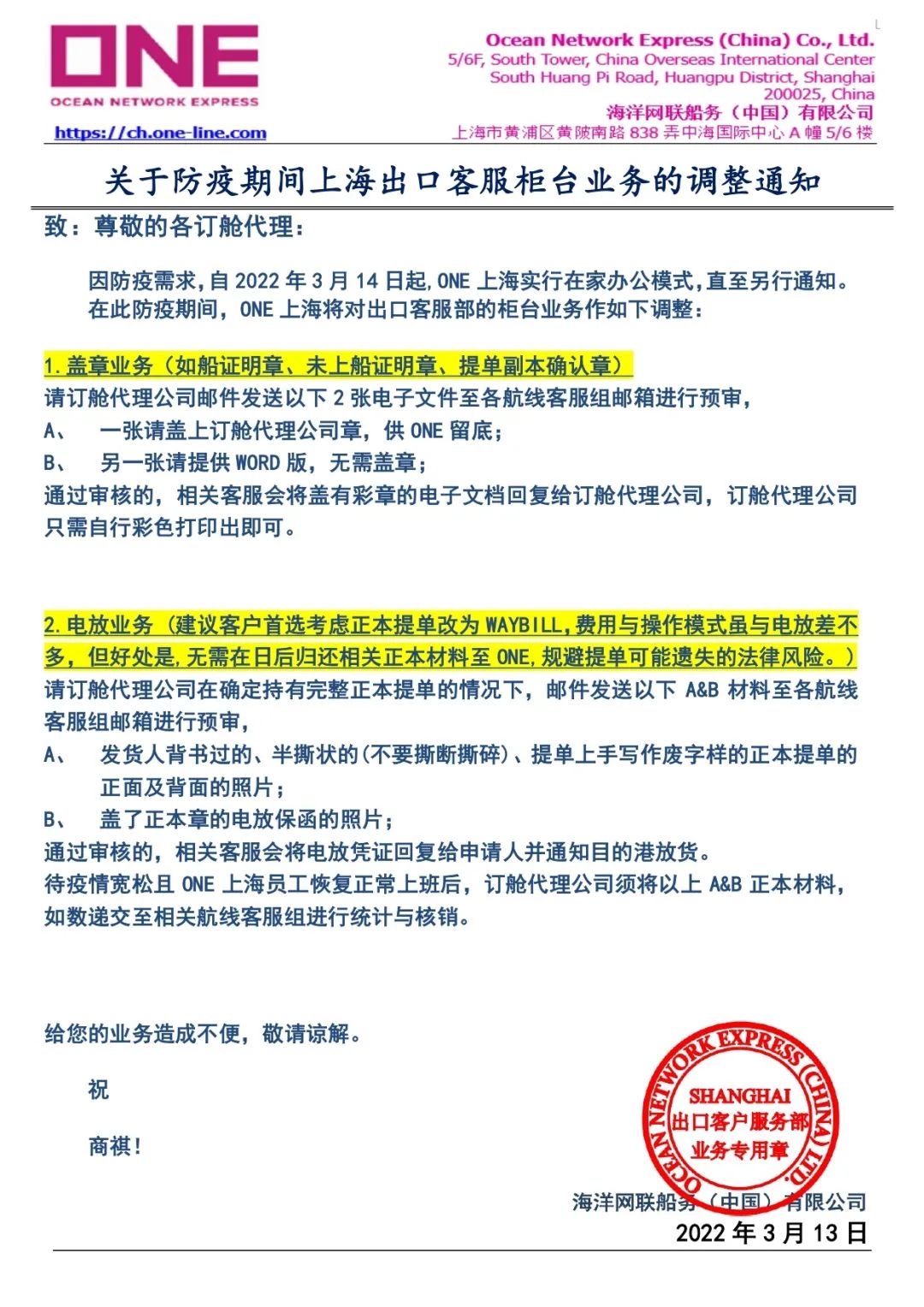 ONE
OCEAN NETWORK EXPRESS
https://ch.one-line.com

Ocean Network Express (China) Co., Ltd.
5/6F, South Tower, China Overseas International Center
South Huang Pi Road, Huangpu District, Shanghai
200025, China
海洋网联船务（中国）有限公司
上海市黄浦区黄陂南路 838 弄中海国际中心 A 幢 5/6 楼

关于防疫期间上海出口客服柜台业务的调整通知

致：尊敬的各订舱代理：

因防疫需求,自 2022 年 3 月 14 日起,ONE 上海实行在家办公模式,直至另行通知。在此防疫期间，ONE 上海将对出口客服部的柜台业务作如下调整：

1.盖章业务（如船证明章、未上船证明章、提单副本确认章）
请订舱代理公司邮件发送以下 2 张电子文件至各航线客服组邮箱进行预审,
A、 一张请盖上订舱代理公司章，供 ONE 留底；
B、 另一张请提供 WORD 版，无需盖章；
通过审核的，相关客服会将盖有彩章的电子文档回复给订舱代理公司，订舱代理公司只需自行彩色打印出即可。

2.电放业务（建议客户首选考虑正本提单改为 WAYBILL,费用与操作模式虽与电放差不多，但好处是,无需在日后归还相关正本材料至 ONE,规避提单可能遗失的法律风险。）
请订舱代理公司在确定持有完整正本提单的情况下，邮件发送以下 A&B 材料至各航线客服组邮箱进行预审,
A、 发货人背书过的、半撕状的(不要撕断撕碎)、提单上手写作废字样的正本提单的正面及背面的照片；
B、 盖了正本章的电放保函的照片；
通过审核的，相关客服会将电放凭证回复给申请人并通知目的港放货。
待疫情宽松且 ONE 上海员工恢复正常上班后，订舱代理公司须将以上 A&B 正本材料，如数递交至相关航线客服组进行统计与核销。

给您的业务造成不便，敬请谅解。

祝

商祺！

OCEAN NETWORK EXPRESS (CHINA) LTD.
SHANGHAI
出口客户服务部
业务专用章

海洋网联船务（中国）有限公司
2022 年 3 月 13 日